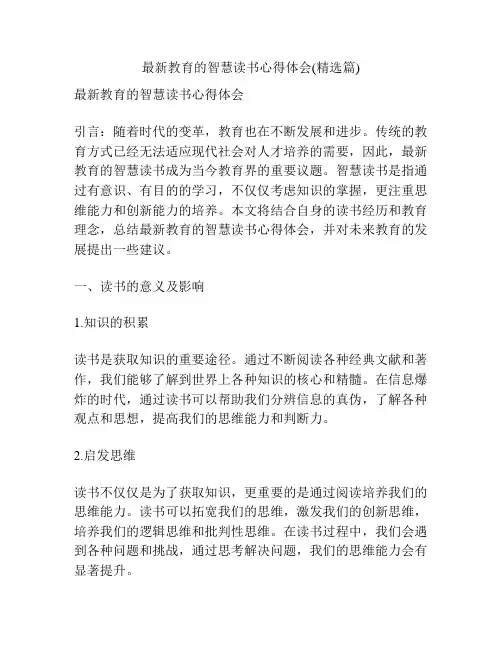 最新教育的智慧读书心得体会(精选篇)

最新教育的智慧读书心得体会

引言：随着时代的变革，教育也在不断发展和进步。传统的教育方式已经无法适应现代社会对人才培养的需要，因此，最新教育的智慧读书成为当今教育界的重要议题。智慧读书是指通过有意识、有目的的学习，不仅仅考虑知识的掌握，更注重思维能力和创新能力的培养。本文将结合自身的读书经历和教育理念，总结最新教育的智慧读书心得体会，并对未来教育的发展提出一些建议。

一、读书的意义及影响

1.知识的积累

读书是获取知识的重要途径。通过不断阅读各种经典文献和著作，我们能够了解到世界上各种知识的核心和精髓。在信息爆炸的时代，通过读书可以帮助我们分辨信息的真伪，了解各种观点和思想，提高我们的思维能力和判断力。

2.启发思维

读书不仅仅是为了获取知识，更重要的是通过阅读培养我们的思维能力。读书可以拓宽我们的思维，激发我们的创新思维，培养我们的逻辑思维和批判性思维。在读书过程中，我们会遇到各种问题和挑战，通过思考解决问题，我们的思维能力会有显著提升。